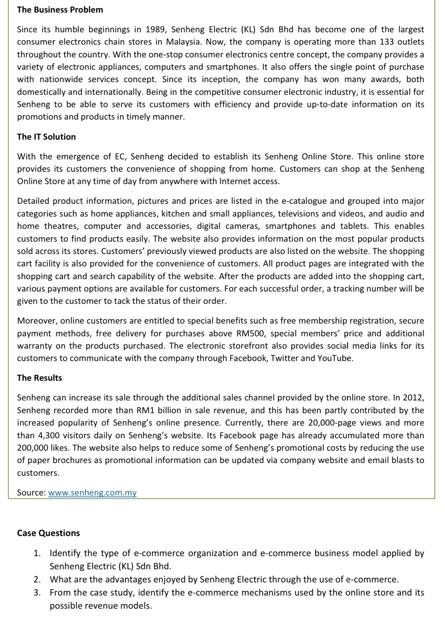 The Business Problem

Since its humble beginnings in 1989, Senheng Electric (KL) Sdn Bhd has become one of the largest consumer electronics chain stores in Malaysia. Now, the company is operating more than 133 outlets throughout the country. With the one-stop consumer electronics centre concept, the company provides a variety of electronic appliances, computers and smartphones. It also offers the single point of purchase with nationwide services concept. Since its inception, the company has won many awards, both domestically and internationally. Being in the competitive consumer electronic industry, it is essential for Senheng to be able to serve its customers with efficiency and provide up-to-date information on its promotions and products in timely manner.

The IT Solution

With the emergence of EC, Senheng decided to establish its Senheng Online Store. This online store provides its customers the convenience of shopping from home. Customers can shop at the Senheng Online Store at any time of day from anywhere with Internet access.

Detailed product information, pictures and prices are listed in the e-catalogue and grouped into major categories such as home appliances, kitchen and small appliances, televisions and videos, and audio and home theatres, computer and accessories, digital cameras, smartphones and tablets. This enables customers to find products easily. The website also provides information on the most popular products sold across its stores. Customers' previously viewed products are also listed on the website. The shopping cart facility is also provided for the convenience of customers. All product pages are integrated with the shopping cart and search capability of the website. After the products are added into the shopping cart, various payment options are available for customers. For each successful order, a tracking number will be given to the customer to tack the status of their order.

Moreover, online customers are entitled to special benefits such as free membership registration, secure payment methods, free delivery for purchases above RM500, special members' price and additional warranty on the products purchased. The electronic storefront also provides social media links for its customers to communicate with the company through Facebook, Twitter and YouTube.

The Results

Senheng can increase its sale through the additional sales channel provided by the online store. In 2012, Senheng recorded more than RM1 billion in sale revenue, and this has been partly contributed by the increased popularity of Senheng's online presence. Currently, there are 20,000-page views and more than 4,300 visitors daily on Senheng's website. Its Facebook page has already accumulated more than 200,000 likes. The website also helps to reduce some of Senheng's promotional costs by reducing the use of paper brochures as promotional information can be updated via company website and email blasts to customers.

Source: www.senheng.com.my

Case Questions

1. Identify the type of e-commerce organization and e-commerce business model applied by Senheng Electric (KL) Sdn Bhd.
2. What are the advantages enjoyed by Senheng Electric through the use of e-commerce.
3. From the case study, identify the e-commerce mechanisms used by the online store and its possible revenue models.